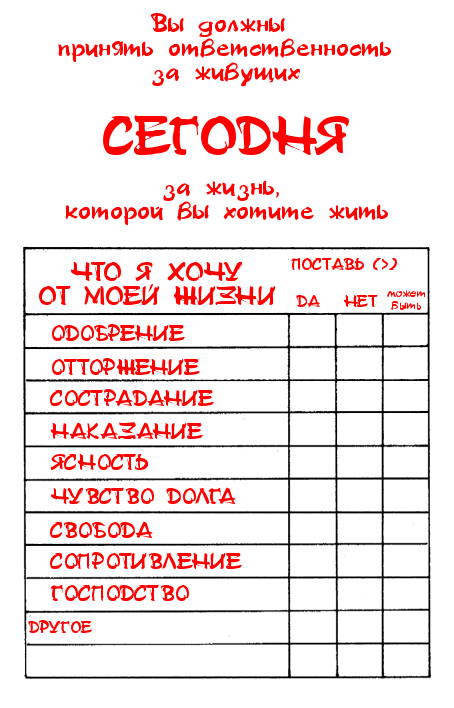 Вы должны принять ответственность за живущих

СЕГОДНЯ

за жизнь, которой вы хотите жить

| ЧТО Я ХОЧУ ОТ МОЕЙ ЖИЗНИ | ПОСТАВЬ (>) ДА | НЕТ | может быть |
|---|---|---|---|
| ОДОБРЕНИЕ | | | |
| ОТТОРЖЕНИЕ | | | |
| СОСТРАДАНИЕ | | | |
| НАКАЗАНИЕ | | | |
| ЯСНОСТЬ | | | |
| ЧУВСТВО ДОЛГА | | | |
| СВОБОДА | | | |
| СОПРОТИВЛЕНИЕ | | | |
| ГОСПОДСТВО | | | |
| ДРУГОЕ | | | |
| | | | |